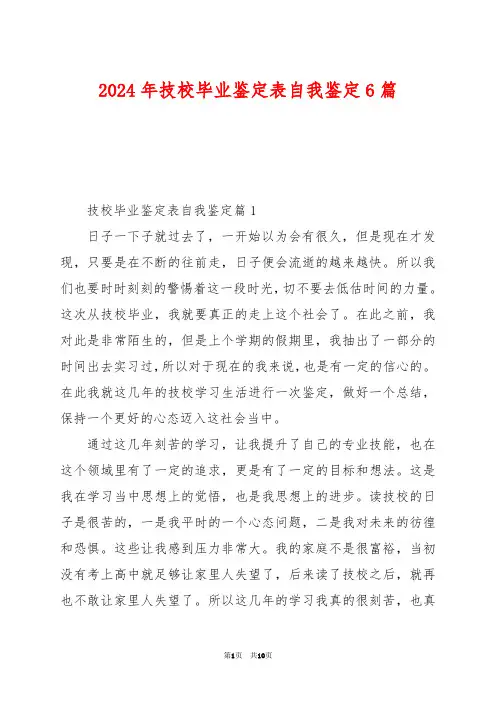 2024年技校毕业鉴定表自我鉴定6篇

技校毕业鉴定表自我鉴定篇1

日子一下子就过去了，一开始以为会有很久，但是现在才发现，只要是在不断的往前走，日子便会流逝的越来越快。所以我们也要时时刻刻的警惕着这一段时光，切不要去低估时间的力量。这次从技校毕业，我就要真正的走上这个社会了。在此之前，我对此是非常陌生的，但是上个学期的假期里，我抽出了一部分的时间出去实习过，所以对于现在的我来说，也是有一定的信心的。在此我就这几年的技校学习生活进行一次鉴定，做好一个总结，保持一个更好的心态迈入这社会当中。

通过这几年刻苦的学习，让我提升了自己的专业技能，也在这个领域里有了一定的追求，更是有了一定的目标和想法。这是我在学习当中思想上的觉悟，也是我思想上的进步。读技校的日子是很苦的，一是我平时的一个心态问题，二是我对未来的彷徨和恐惧。这些让我感到压力非常大。我的家庭不是很富裕，当初没有考上高中就足够让家里人失望了，后来读了技校之后，就再也不敢让家里人失望了。所以这几年的学习我真的很刻苦，也真

第1页 共10页